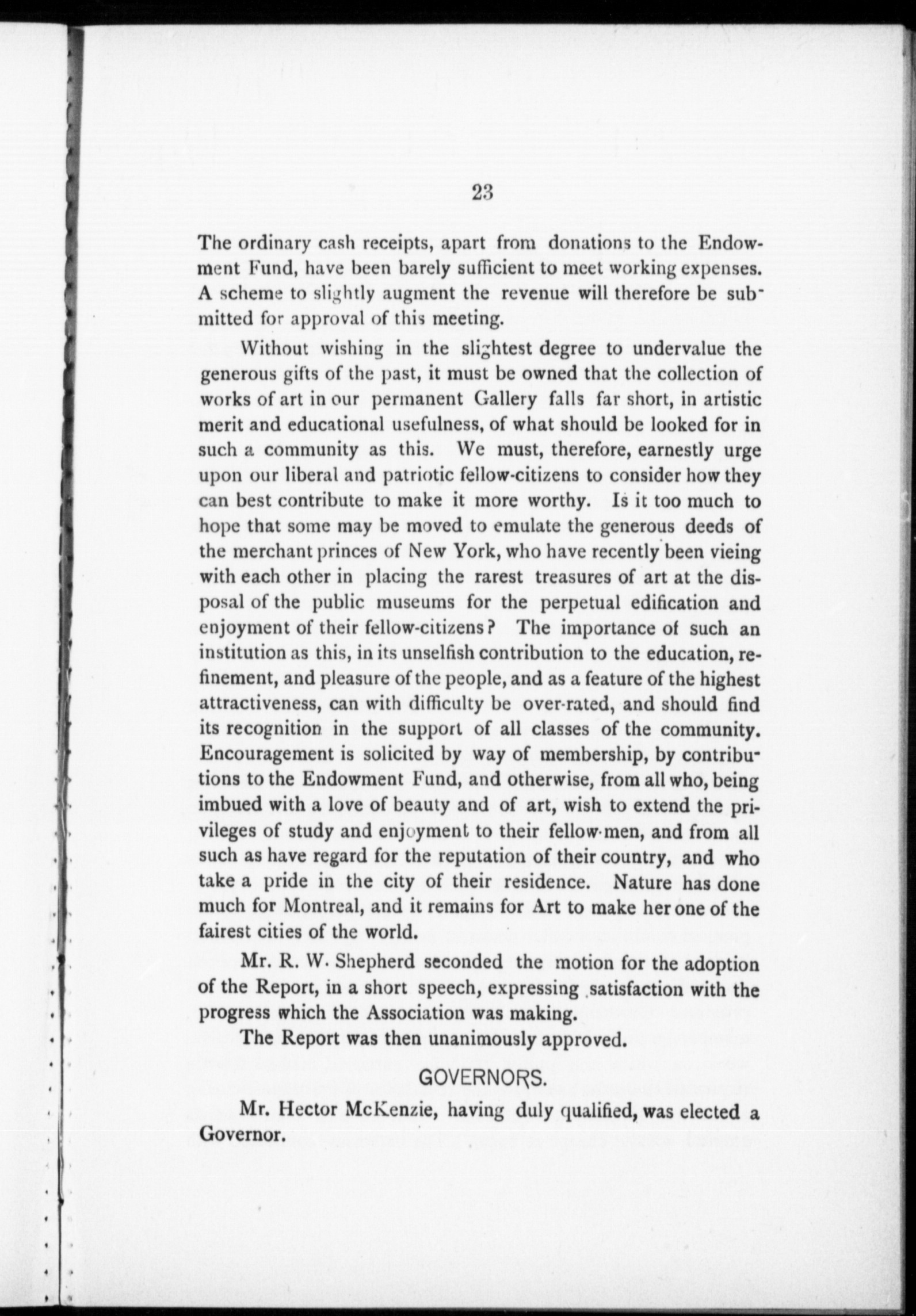 23

The ordinary cash receipts, apart from donations to the Endowment Fund, have been barely sufficient to meet working expenses. A scheme to slightly augment the revenue will therefore be submitted for approval of this meeting.

Without wishing in the slightest degree to undervalue the generous gifts of the past, it must be owned that the collection of works of art in our permanent Gallery falls far short, in artistic merit and educational usefulness, of what should be looked for in such a community as this. We must, therefore, earnestly urge upon our liberal and patriotic fellow-citizens to consider how they can best contribute to make it more worthy. Is it too much to hope that some may be moved to emulate the generous deeds of the merchant princes of New York, who have recently been vieing with each other in placing the rarest treasures of art at the disposal of the public museums for the perpetual edification and enjoyment of their fellow-citizens? The importance of such an institution as this, in its unselfish contribution to the education, refinement, and pleasure of the people, and as a feature of the highest attractiveness, can with difficulty be over-rated, and should find its recognition in the support of all classes of the community. Encouragement is solicited by way of membership, by contributions to the Endowment Fund, and otherwise, from all who, being imbued with a love of beauty and of art, wish to extend the privileges of study and enjoyment to their fellow-men, and from all such as have regard for the reputation of their country, and who take a pride in the city of their residence. Nature has done much for Montreal, and it remains for Art to make her one of the fairest cities of the world.

Mr. R. W. Shepherd seconded the motion for the adoption of the Report, in a short speech, expressing satisfaction with the progress which the Association was making.

The Report was then unanimously approved.

GOVERNORS.

Mr. Hector McKenzie, having duly qualified, was elected a Governor.